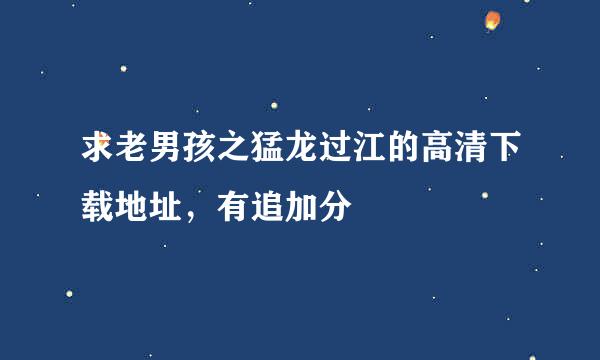 求老男孩之猛龙过江的高清下载地址，有追加分